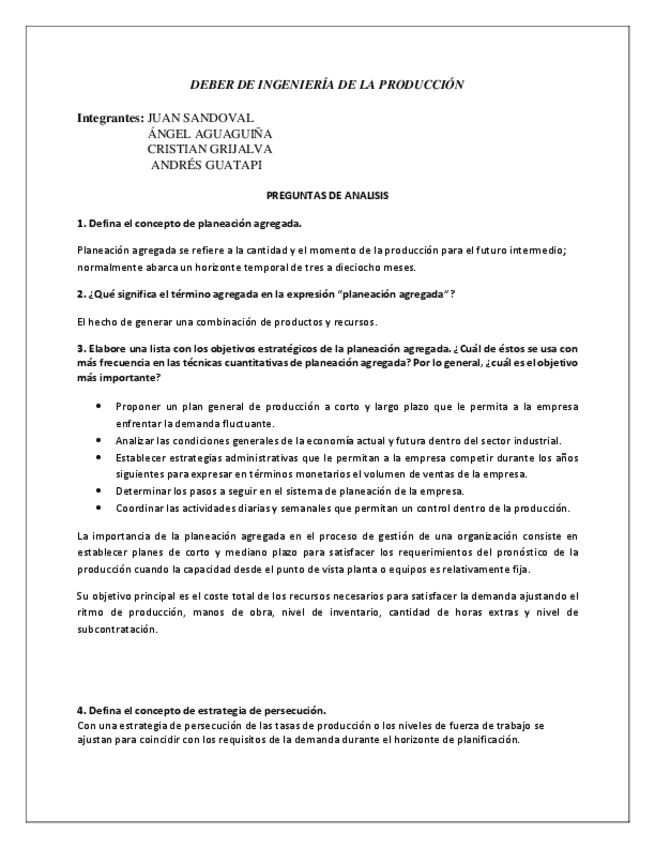 DEBER DE INGENIERÍA DE LA PRODUCCIÓN

Integrantes: JUAN SANDOVAL
ÁNGEL AGUAGUIÑA
CRISTIAN GRIJALVA
ANDRÉS GUATAPI

PREGUNTAS DE ANALISIS

1. Defina el concepto de planeación agregada.

Planeación agregada se refiere a la cantidad y el momento de la producción para el futuro intermedio; normalmente abarca un horizonte temporal de tres a dieciocho meses.

2. ¿Qué significa el término agregada en la expresión "planeación agregada"?

El hecho de generar una combinación de productos y recursos.

3. Elabore una lista con los objetivos estratégicos de la planeación agregada. ¿Cuál de éstos se usa con más frecuencia en las técnicas cuantitativas de planeación agregada? Por lo general, ¿cuál es el objetivo más importante?

• Proponer un plan general de producción a corto y largo plazo que le permita a la empresa enfrentar la demanda fluctuante.
• Analizar las condiciones generales de la economía actual y futura dentro del sector industrial.
• Establecer estrategias administrativas que le permitan a la empresa competir durante los años siguientes para expresar en términos monetarios el volumen de ventas de la empresa.
• Determinar los pasos a seguir en el sistema de planeación de la empresa.
• Coordinar las actividades diarias y semanales que permitan un control dentro de la producción.

La importancia de la planeación agregada en el proceso de gestión de una organización consiste en establecer planes de corto y mediano plazo para satisfacer los requerimientos del pronóstico de la producción cuando la capacidad desde el punto de vista planta o equipos es relativamente fija.

Su objetivo principal es el coste total de los recursos necesarios para satisfacer la demanda ajustando el ritmo de producción, manos de obra, nivel de inventario, cantidad de horas extras y nivel de subcontratación.

4. Defina el concepto de estrategia de persecución.
Con una estrategia de persecución de las tasas de producción o los niveles de fuerza de trabajo se ajustan para coincidir con los requisitos de la demanda durante el horizonte de planificación.